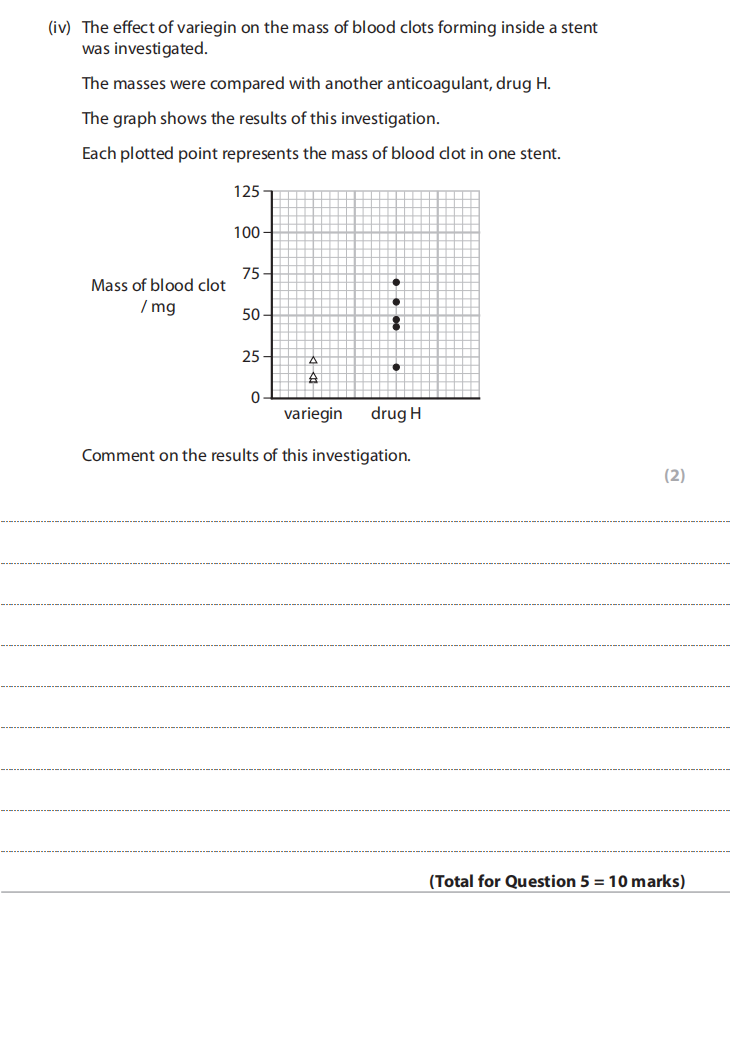 (iv) The effect of variegin on the mass of blood clots forming inside a stent was investigated.

The masses were compared with another anticoagulant, drug H.

The graph shows the results of this investigation.

Each plotted point represents the mass of blood clot in one stent.

Mass of blood clot / mg

125
100
75
50
25
0

variegin drug H

Comment on the results of this investigation.

(2)

(Total for Question 5 = 10 marks)